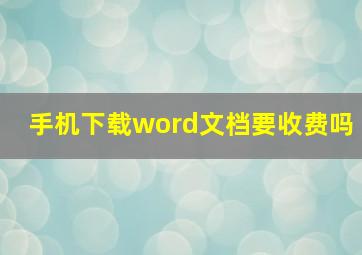 手机下载word文档要收费吗